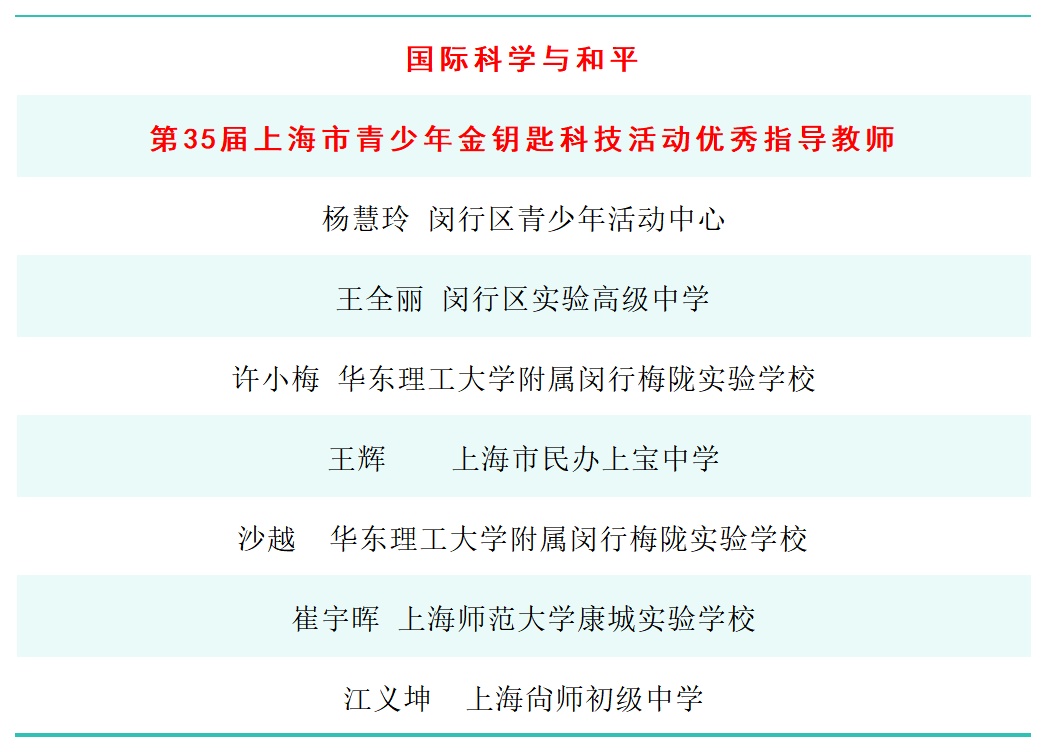 国际科学与和平

第35届上海市青少年金钥匙科技活动优秀指导教师

杨慧玲 闵行区青少年活动中心

王全丽 闵行区实验高级中学

许小梅 华东理工大学附属闵行梅陇实验学校

王辉 上海市民办上宝中学

沙越 华东理工大学附属闵行梅陇实验学校

崔宇晖 上海师范大学康城实验学校

江义坤 上海尚师初级中学